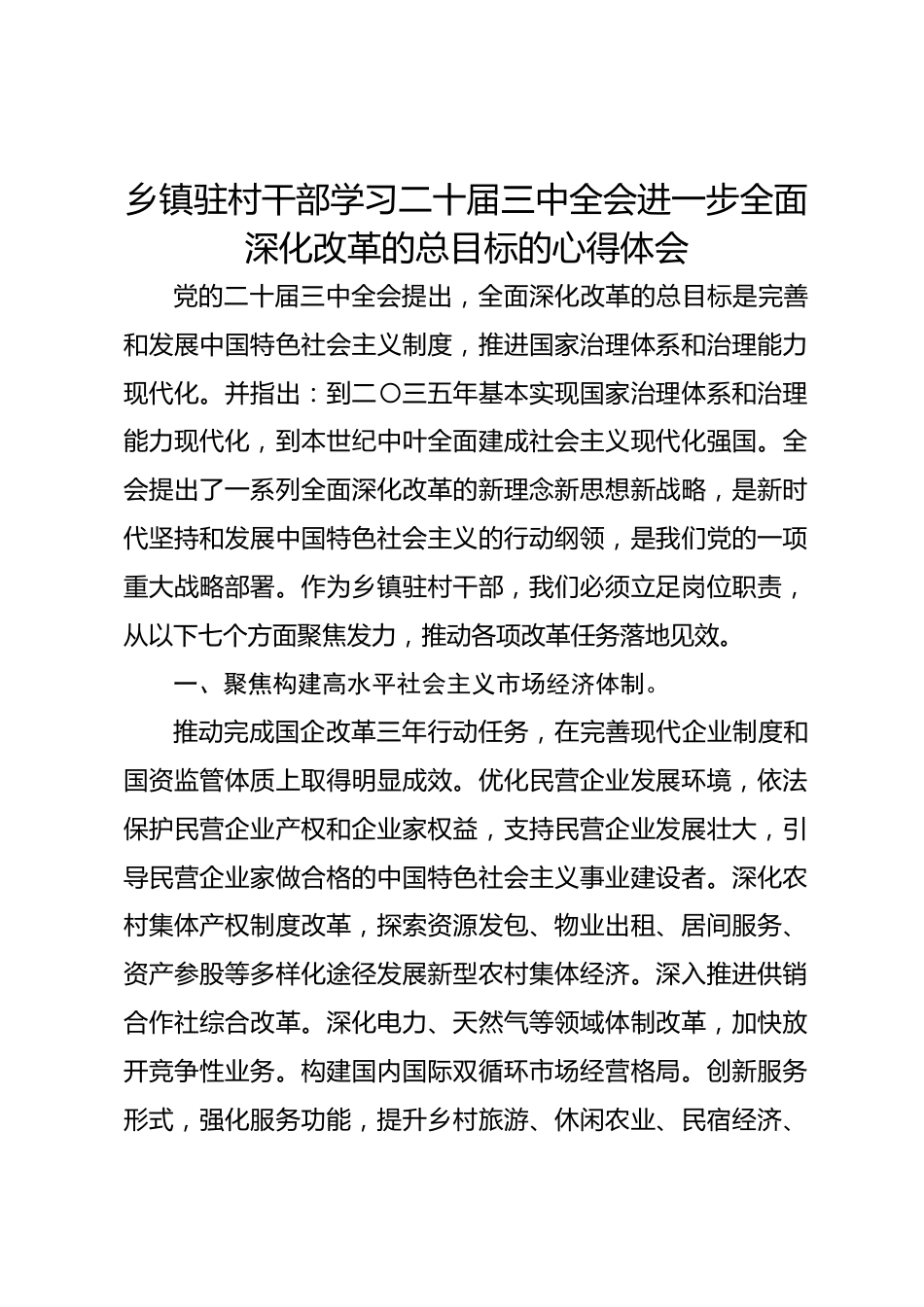 乡镇驻村干部学习二十届三中全会进一步全面深化改革的总目标的心得体会

党的二十届三中全会提出，全面深化改革的总目标是完善和发展中国特色社会主义制度，推进国家治理体系和治理能力现代化。并指出：到二〇三五年基本实现国家治理体系和治理能力现代化，到本世纪中叶全面建成社会主义现代化强国。全会提出了一系列全面深化改革的新理念新思想新战略，是新时代坚持和发展中国特色社会主义的行动纲领，是我们党的一项重大战略部署。作为乡镇驻村干部，我们必须立足岗位职责，从以下七个方面聚焦发力，推动各项改革任务落地见效。

一、聚焦构建高水平社会主义市场经济体制。

推动完成国企改革三年行动任务，在完善现代企业制度和国资监管体质上取得明显成效。优化民营企业发展环境，依法保护民营企业产权和企业家权益，支持民营企业发展壮大，引导民营企业家做合格的中国特色社会主义事业建设者。深化农村集体产权制度改革，探索资源发包、物业出租、居间服务、资产参股等多样化途径发展新型农村集体经济。深入推进供销合作社综合改革。深化电力、天然气等领域体制改革，加快放开竞争性业务。构建国内国际双循环市场经营格局。创新服务形式，强化服务功能，提升乡村旅游、休闲农业、民宿经济、